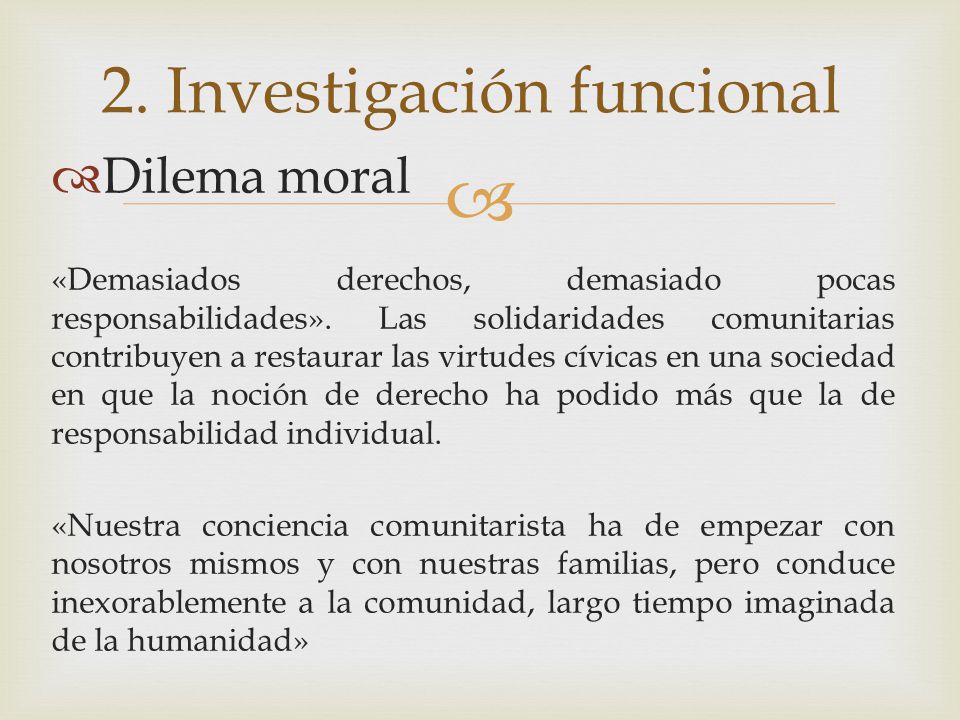 2. Investigación funcional

Dilema moral

«Demasiados derechos, demasiado pocas responsabilidades». Las solidaridades comunitarias contribuyen a restaurar las virtudes cívicas en una sociedad en que la noción de derecho ha podido más que la de responsabilidad individual.

«Nuestra conciencia comunitarista ha de empezar con nosotros mismos y con nuestras familias, pero conduce inexorablemente a la comunidad, largo tiempo imaginada de la humanidad»